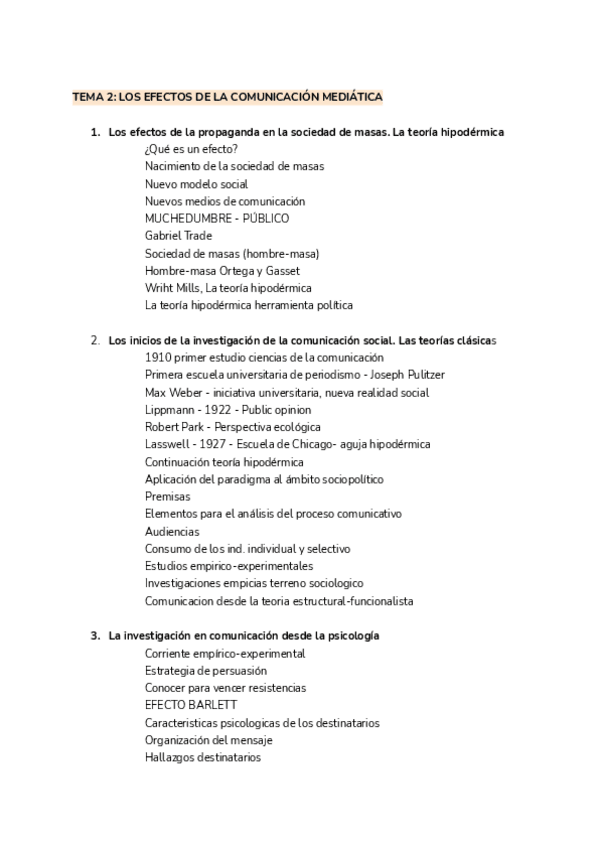 TEMA 2: LOS EFECTOS DE LA COMUNICACIÓN MEDIÁTICA

1. Los efectos de la propaganda en la sociedad de masas. La teoría hipodérmica
¿Qué es un efecto?
Nacimiento de la sociedad de masas
Nuevo modelo social
Nuevos medios de comunicación
MUCHEDUMBRE - PÚBLICO
Gabriel Trade
Sociedad de masas (hombre-masa)
Hombre-masa Ortega y Gasset
Wriht Mills, La teoría hipodérmica
La teoría hipodérmica herramienta política

2. Los inicios de la investigación de la comunicación social. Las teorías clásicas
1910 primer estudio ciencias de la comunicación
Primera escuela universitaria de periodismo - Joseph Pulitzer
Max Weber - iniciativa universitaria, nueva realidad social
Lippmann - 1922 - Public opinion
Robert Park - Perspectiva ecológica
Lasswell - 1927 - Escuela de Chicago- aguja hipodérmica
Continuación teoría hipodérmica
Aplicación del paradigma al ámbito sociopolítico
Premisas
Elementos para el análisis del proceso comunicativo
Audiencias
Consumo de los ind. individual y selectivo
Estudios empirico-experimentales
Investigaciones empicias terreno sociologico
Comunicacion desde la teoria estructural-funcionalista

3. La investigación en comunicación desde la psicología
Corriente empírico-experimental
Estrategia de persuasión
Conocer para vencer resistencias
EFECTO BARLETT
Caracteristicas psicologicas de los destinatarios
Organización del mensaje
Hallazgos destinatarios